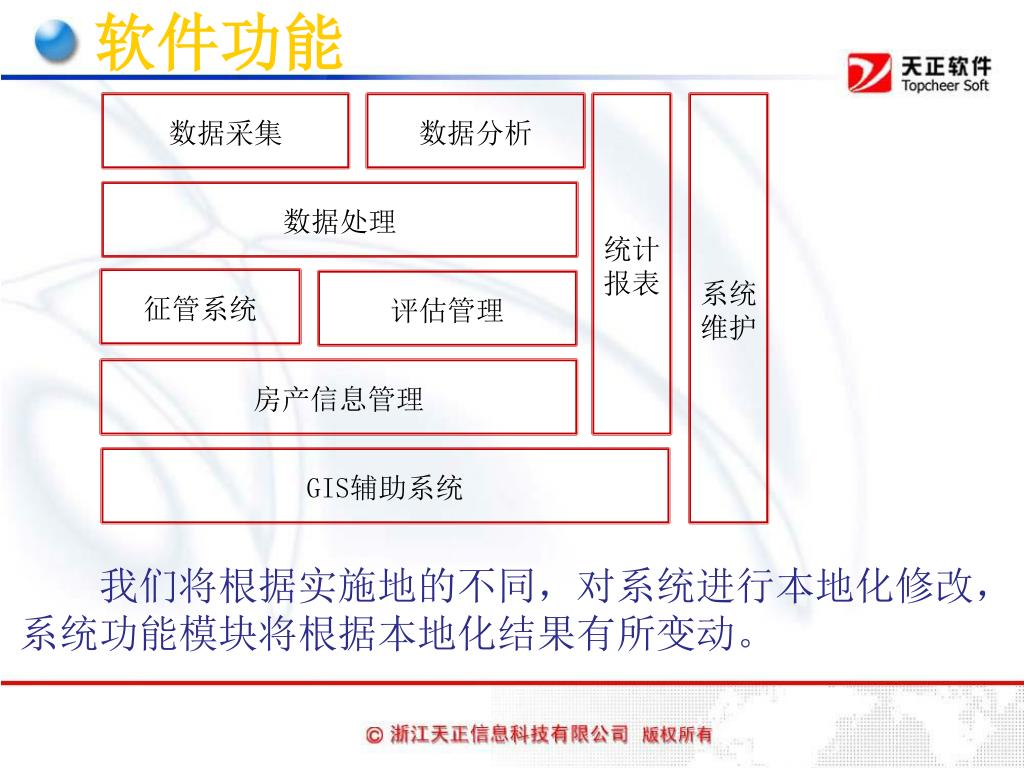 软件功能

天正软件
Topcheer Soft

数据采集

数据分析

数据处理

征管系统

评估管理

房产信息管理

GIS辅助系统

统计报表

系统维护

我们将根据实施地的不同，对系统进行本地化修改，系统功能模块将根据本地化结果有所变动。

© 浙江天正信息科技有限公司 版权所有